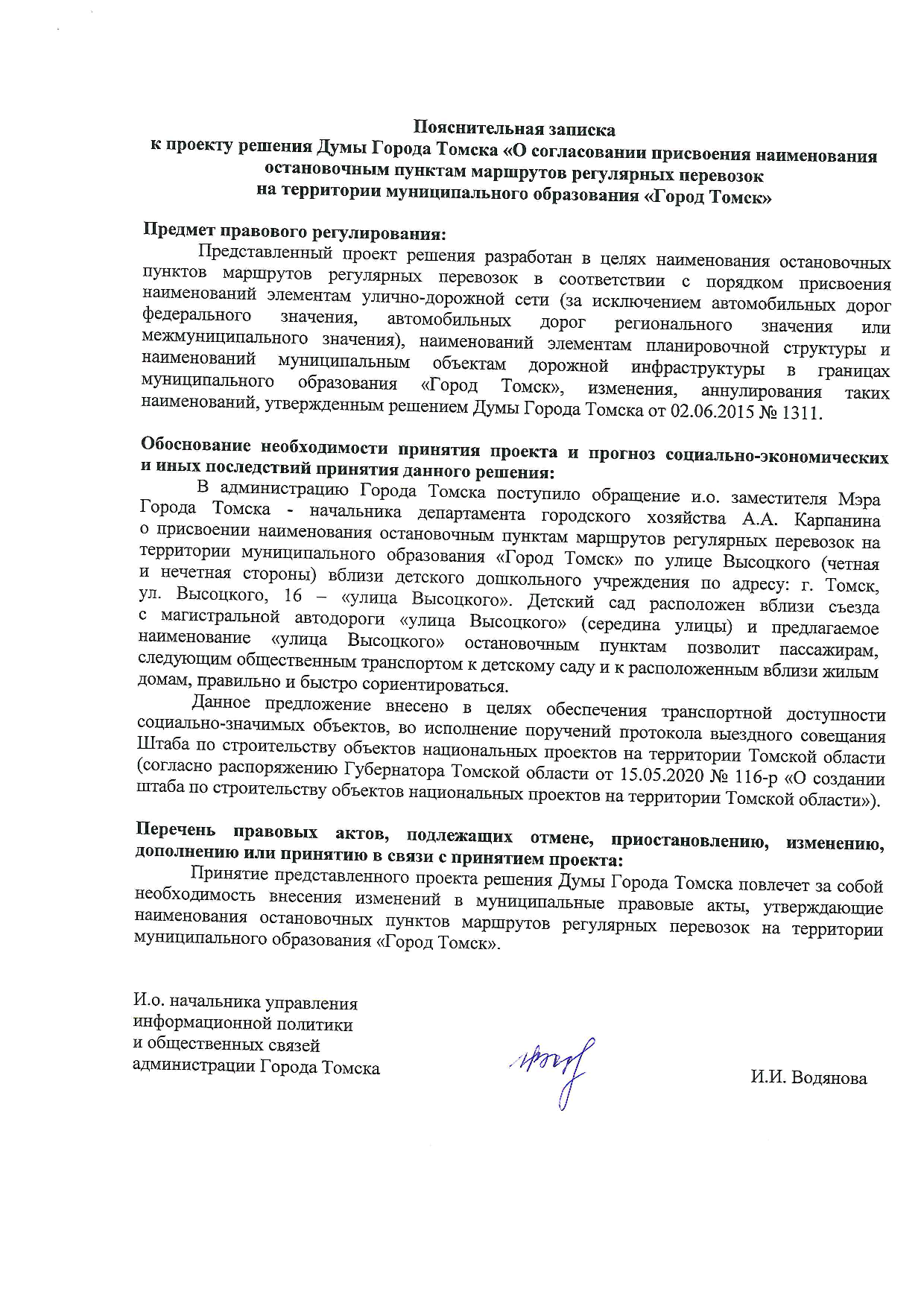 Пояснительная записка
к проекту решения Думы Города Томска «О согласовании присвоения наименования остановочным пунктам маршрутов регулярных перевозок
на территории муниципального образования «Город Томск»

Предмет правового регулирования:

Представленный проект решения разработан в целях наименования остановочных пунктов маршрутов регулярных перевозок в соответствии с порядком присвоения наименований элементам улично-дорожной сети (за исключением автомобильных дорог федерального значения, автомобильных дорог регионального значения или межмуниципального значения), наименований элементам планировочной структуры и наименований муниципальным объектам дорожной инфраструктуры в границах муниципального образования «Город Томск», изменения, аннулирования таких наименований, утвержденным решением Думы Города Томска от 02.06.2015 № 1311.

Обоснование необходимости принятия проекта и прогноз социально-экономических и иных последствий принятия данного решения:

В администрацию Города Томска поступило обращение и.о. заместителя Мэра Города Томска - начальника департамента городского хозяйства А.А. Карпанина о присвоении наименования остановочным пунктам маршрутов регулярных перевозок на территории муниципального образования «Город Томск» по улице Высоцкого (четная и нечетная стороны) вблизи детского дошкольного учреждения по адресу: г. Томск, ул. Высоцкого, 16 – «улица Высоцкого». Детский сад расположен вблизи съезда с магистральной автодороги «улица Высоцкого» (середина улицы) и предлагаемое наименование «улица Высоцкого» остановочным пунктам позволит пассажирам, следующим общественным транспортом к детскому саду и к расположенным вблизи жилым домам, правильно и быстро сориентироваться.

Данное предложение внесено в целях обеспечения транспортной доступности социально-значимых объектов, во исполнение поручений протокола выездного совещания Штаба по строительству объектов национальных проектов на территории Томской области (согласно распоряжению Губернатора Томской области от 15.05.2020 № 116-р «О создании штаба по строительству объектов национальных проектов на территории Томской области»).

Перечень правовых актов, подлежащих отмене, приостановлению, изменению, дополнению или принятию в связи с принятием проекта:

Принятие представленного проекта решения Думы Города Томска повлечет за собой необходимость внесения изменений в муниципальные правовые акты, утверждающие наименования остановочных пунктов маршрутов регулярных перевозок на территории муниципального образования «Город Томск».

И.о. начальника управления
информационной политики
и общественных связей
администрации Города Томска

И.И. Водянова